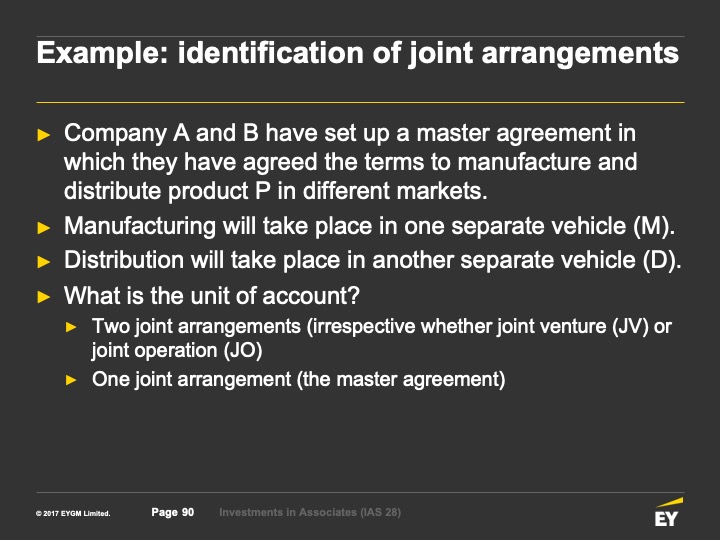 Example: identification of joint arrangements

► Company A and B have set up a master agreement in which they have agreed the terms to manufacture and distribute product P in different markets.

► Manufacturing will take place in one separate vehicle (M).

► Distribution will take place in another separate vehicle (D).

► What is the unit of account?

► Two joint arrangements (irrespective whether joint venture (JV) or joint operation (JO)

► One joint arrangement (the master agreement)

© 2017 EYGM Limited. Page 90 Investments in Associates (IAS 28)

EY